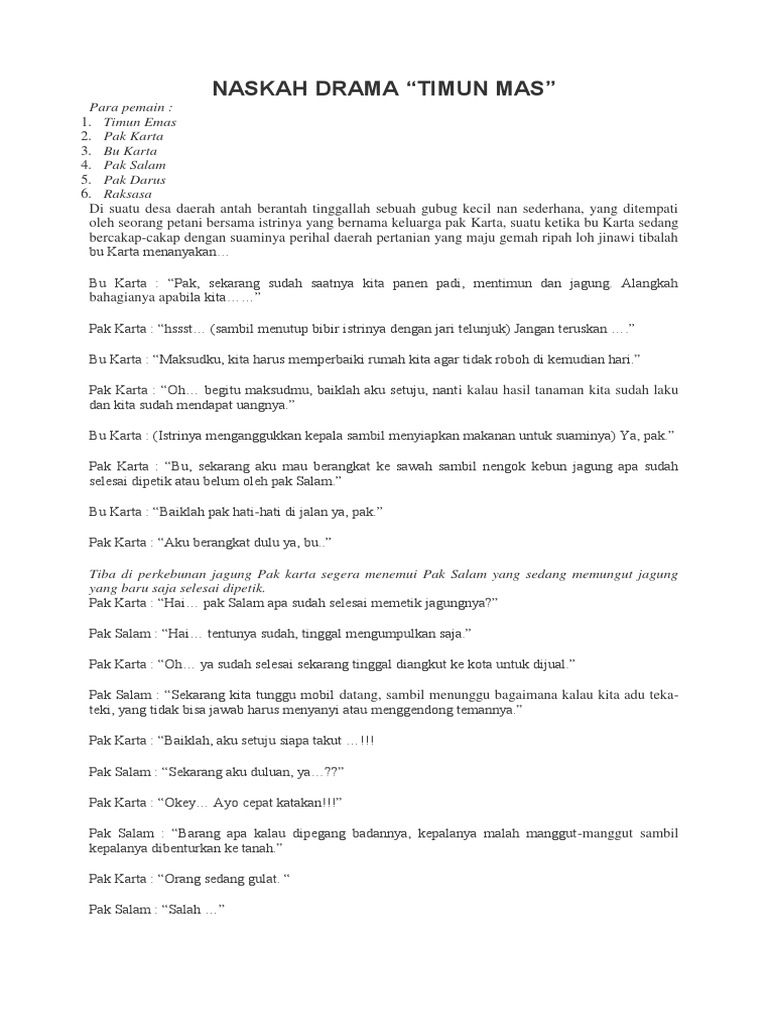 NASKAH DRAMA “TIMUN MAS”

Para pemain :
1. Timun Emas
2. Pak Karta
3. Bu Karta
4. Pak Salam
5. Pak Darus
6. Raksasa

Di suatu desa daerah antah berantah tinggallah sebuah gubug kecil nan sederhana, yang ditempati oleh seorang petani bersama istrinya yang bernama keluarga pak Karta, suatu ketika bu Karta sedang bercakap-cakap dengan suaminya perihal daerah pertanian yang maju gemah ripah loh jinawi tibalah bu Karta menanyakan…

Bu Karta : “Pak, sekarang sudah saatnya kita panen padi, mentimun dan jagung. Alangkah bahagianya apabila kita……”

Pak Karta : “hssst… (sambil menutup bibir istrinya dengan jari telunjuk) Jangan teruskan ….”

Bu Karta : “Maksudku, kita harus memperbaiki rumah kita agar tidak roboh di kemudian hari.”

Pak Karta : “Oh… begitu maksudmu, baiklah aku setuju, nanti kalau hasil tanaman kita sudah laku dan kita sudah mendapat uangnya.”

Bu Karta : (Istrinya menganggukkan kepala sambil menyiapkan makanan untuk suaminya) Ya, pak.”

Pak Karta : “Bu, sekarang aku mau berangkat ke sawah sambil nengok kebun jagung apa sudah selesai dipetik atau belum oleh pak Salam.”

Bu Karta : “Baiklah pak hati-hati di jalan ya, pak.”

Pak Karta : “Aku berangkat dulu ya, bu..”

Tiba di perkebunan jagung Pak karta segera menemui Pak Salam yang sedang memungut jagung yang baru saja selesai dipetik.
Pak Karta : “Hai… pak Salam apa sudah selesai memetik jagungnya?”

Pak Salam : “Hai… tentunya sudah, tinggal mengumpulkan saja.”

Pak Karta : “Oh… ya sudah selesai sekarang tinggal diangkut ke kota untuk dijual.”

Pak Salam : “Sekarang kita tunggu mobil datang, sambil menunggu bagaimana kalau kita adu teka-teki, yang tidak bisa jawab harus menyanyi atau menggendong temannya.”

Pak Karta : “Baiklah, aku setuju siapa takut …!!!

Pak Salam : “Sekarang aku duluan, ya…??”

Pak Karta : “Okey… Ayo cepat katakan!!!”

Pak Salam : “Barang apa kalau dipegang badannya, kepalanya malah manggut-manggut sambil kepalanya dibenturkan ke tanah.”

Pak Karta : “Orang sedang gulat. “

Pak Salam : “Salah …”